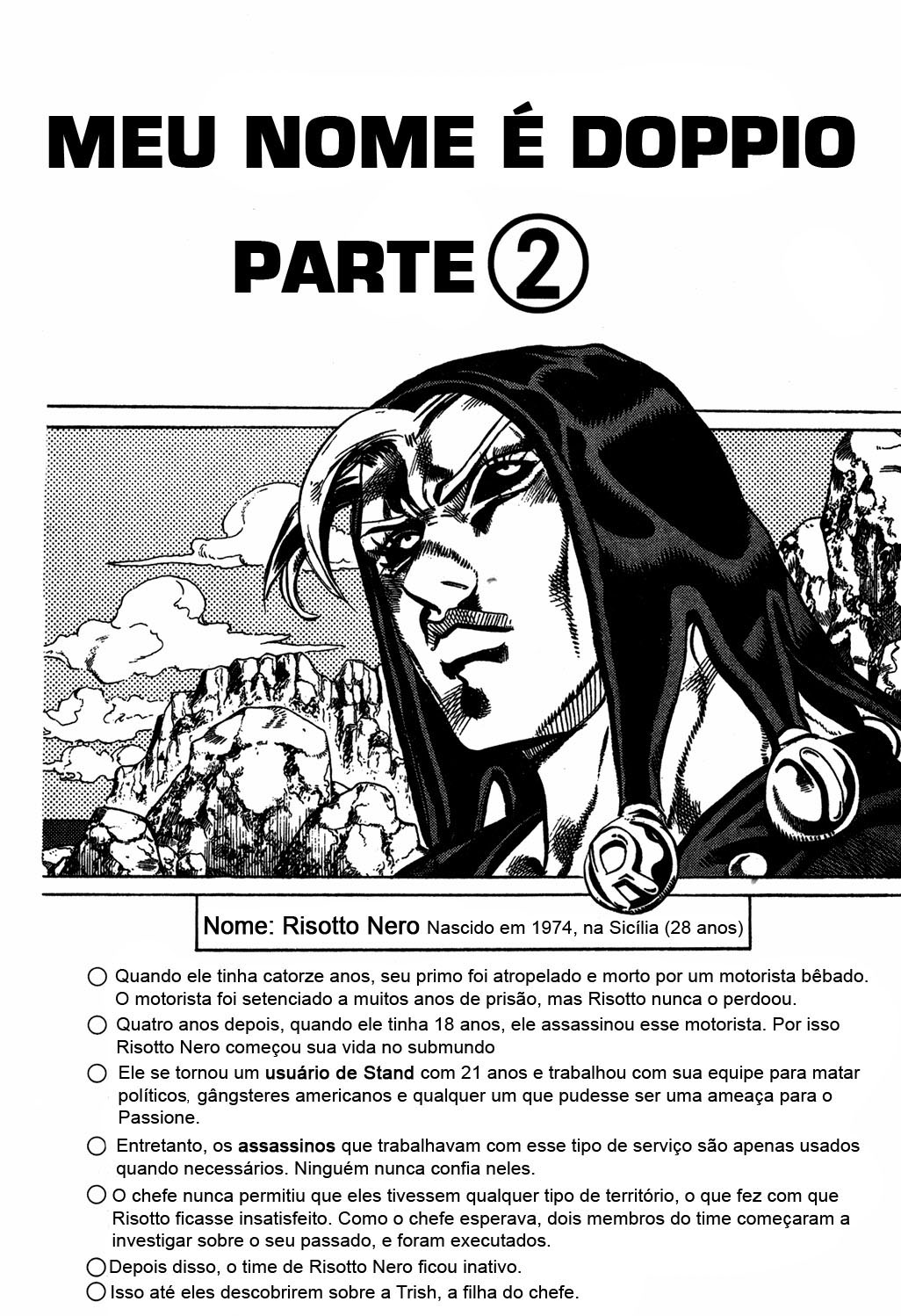 MEU NOME É DOPPIO

PARTE ②

Nome: Risotto Nero Nascido em 1974, na Sicília (28 anos)

○ Quando ele tinha catorze anos, seu primo foi atropelado e morto por um motorista bêbado. O motorista foi setenciado a muitos anos de prisão, mas Risotto nunca o perdoou.

○ Quatro anos depois, quando ele tinha 18 anos, ele assassinou esse motorista. Por isso Risotto Nero começou sua vida no submundo

○ Ele se tornou um usuário de Stand com 21 anos e trabalhou com sua equipe para matar políticos, gângsteres americanos e qualquer um que pudesse ser uma ameaça para o Passione.

○ Entretanto, os assassinos que trabalhavam com esse tipo de serviço são apenas usados quando necessários. Ninguém nunca confia neles.

○ O chefe nunca permitiu que eles tivessem qualquer tipo de território, o que fez com que Risotto ficasse insatisfeito. Como o chefe esperava, dois membros do time começaram a investigar sobre o seu passado, e foram executados.

○ Depois disso, o time de Risotto Nero ficou inativo.

○ Isso até eles descobrirem sobre a Trish, a filha do chefe.